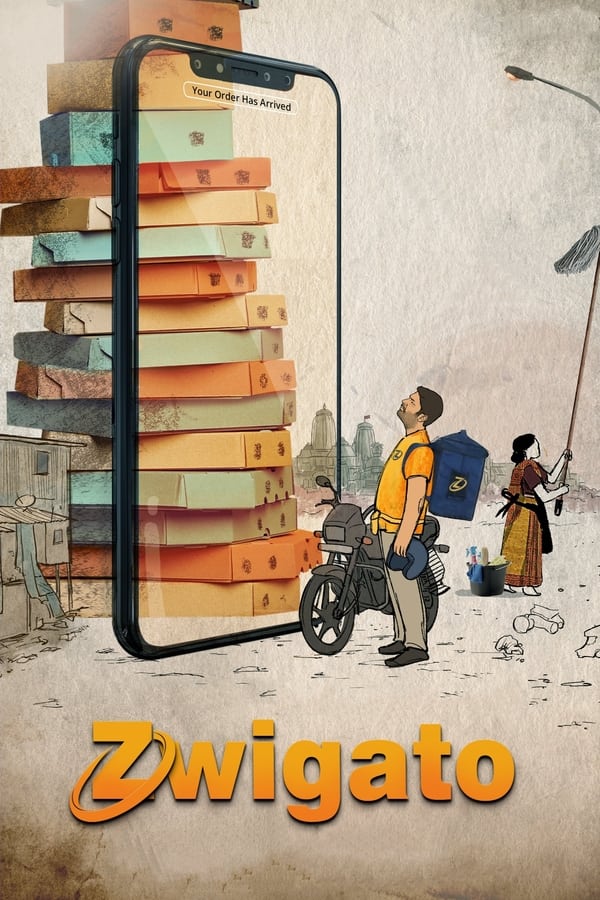 Your Order Has Arrived

Zwigato